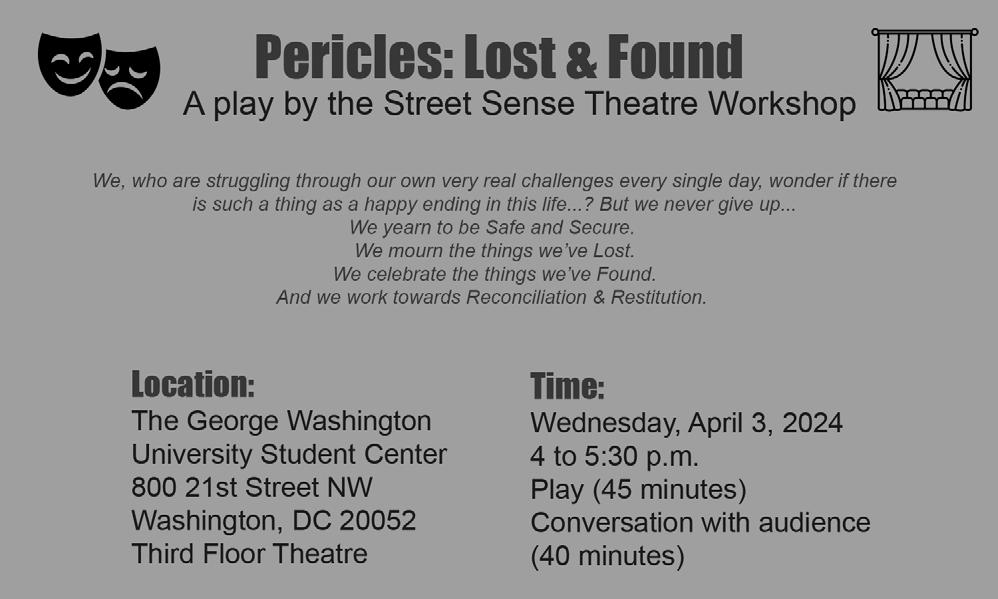 Pericles: Lost & Found
A play by the Street Sense Theatre Workshop

We, who are struggling through our own very real challenges every single day, wonder if there is such a thing as a happy ending in this life...? But we never give up...
We yearn to be Safe and Secure.
We mourn the things we've Lost.
We celebrate the things we've Found.
And we work towards Reconciliation & Restitution.

Location:
The George Washington
University Student Center
800 21st Street NW
Washington, DC 20052
Third Floor Theatre

Time:
Wednesday, April 3, 2024
4 to 5:30 p.m.
Play (45 minutes)
Conversation with audience
(40 minutes)